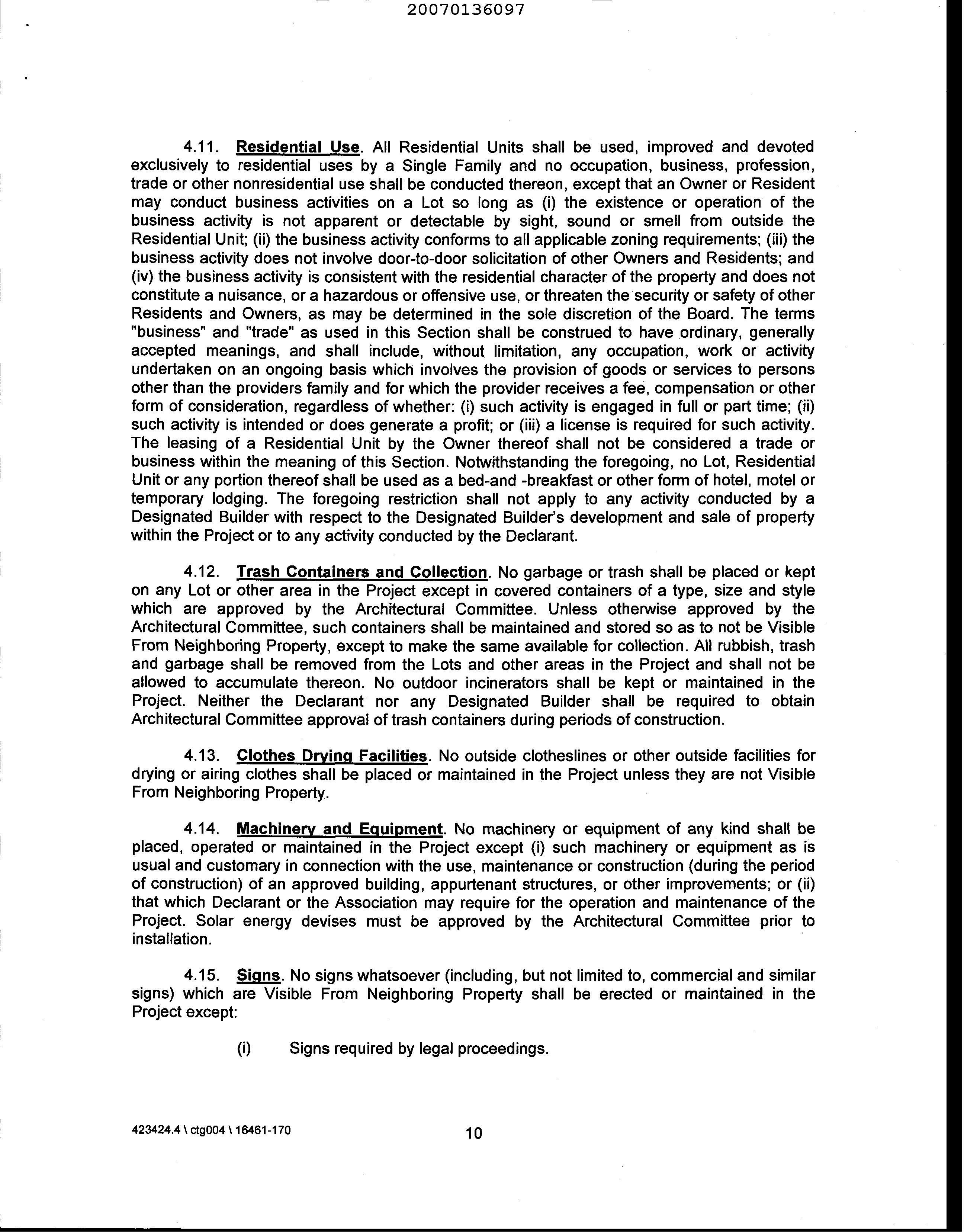 20070136097

4.11. Residential Use. All Residential Units shall be used, improved and devoted exclusively to residential uses by a Single Family and no occupation, business, profession, trade or other nonresidential use shall be conducted thereon, except that an Owner or Resident may conduct business activities on a Lot so long as (i) the existence or operation of the business activity is not apparent or detectable by sight, sound or smell from outside the Residential Unit; (ii) the business activity conforms to all applicable zoning requirements; (iii) the business activity does not involve door-to-door solicitation of other Owners and Residents; and (iv) the business activity is consistent with the residential character of the property and does not constitute a nuisance, or a hazardous or offensive use, or threaten the security or safety of other Residents and Owners, as may be determined in the sole discretion of the Board. The terms "business" and "trade" as used in this Section shall be construed to have ordinary, generally accepted meanings, and shall include, without limitation, any occupation, work or activity undertaken on an ongoing basis which involves the provision of goods or services to persons other than the providers family and for which the provider receives a fee, compensation or other form of consideration, regardless of whether: (i) such activity is engaged in full or part time; (ii) such activity is intended or does generate a profit; or (iii) a license is required for such activity. The leasing of a Residential Unit by the Owner thereof shall not be considered a trade or business within the meaning of this Section. Notwithstanding the foregoing, no Lot, Residential Unit or any portion thereof shall be used as a bed-and -breakfast or other form of hotel, motel or temporary lodging. The foregoing restriction shall not apply to any activity conducted by a Designated Builder with respect to the Designated Builder's development and sale of property within the Project or to any activity conducted by the Declarant.

4.12. Trash Containers and Collection. No garbage or trash shall be placed or kept on any Lot or other area in the Project except in covered containers of a type, size and style which are approved by the Architectural Committee. Unless otherwise approved by the Architectural Committee, such containers shall be maintained and stored so as to not be Visible From Neighboring Property, except to make the same available for collection. All rubbish, trash and garbage shall be removed from the Lots and other areas in the Project and shall not be allowed to accumulate thereon. No outdoor incinerators shall be kept or maintained in the Project. Neither the Declarant nor any Designated Builder shall be required to obtain Architectural Committee approval of trash containers during periods of construction.

4.13. Clothes Drying Facilities. No outside clotheslines or other outside facilities for drying or airing clothes shall be placed or maintained in the Project unless they are not Visible From Neighboring Property.

4.14. Machinery and Equipment. No machinery or equipment of any kind shall be placed, operated or maintained in the Project except (i) such machinery or equipment as is usual and customary in connection with the use, maintenance or construction (during the period of construction) of an approved building, appurtenant structures, or other improvements; or (ii) that which Declarant or the Association may require for the operation and maintenance of the Project. Solar energy devises must be approved by the Architectural Committee prior to installation.

4.15. Signs. No signs whatsoever (including, but not limited to, commercial and similar signs) which are Visible From Neighboring Property shall be erected or maintained in the Project except:

(i) Signs required by legal proceedings.

423424.4 \ ctg004 \ 16461-170

10